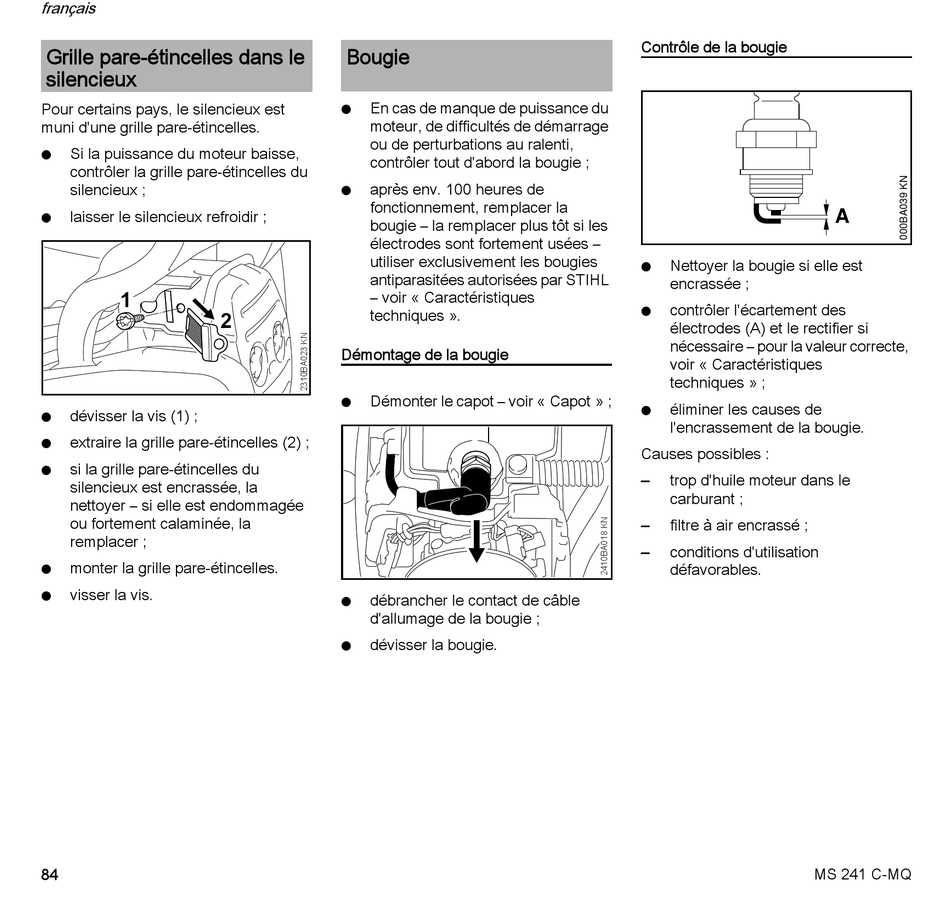 français

Grille pare-étincelles dans le silencieux

Pour certains pays, le silencieux est muni d'une grille pare-étincelles.

● Si la puissance du moteur baisse, contrôler la grille pare-étincelles du silencieux ;

● laisser le silencieux refroidir ;

1
2
2310BA023 KN

● dévisser la vis (1) ;

● extraire la grille pare-étincelles (2) ;

● si la grille pare-étincelles du silencieux est encrassée, la nettoyer – si elle est endommagée ou fortement calaminée, la remplacer ;

● monter la grille pare-étincelles.

● visser la vis.

Bougie

● En cas de manque de puissance du moteur, de difficultés de démarrage ou de perturbations au ralenti, contrôler tout d'abord la bougie ;

● après env. 100 heures de fonctionnement, remplacer la bougie – la remplacer plus tôt si les électrodes sont fortement usées – utiliser exclusivement les bougies antiparasitées autorisées par STIHL – voir « Caractéristiques techniques ».

Démontage de la bougie

● Démonter le capot – voir « Capot » ;

2410BA018 KN

● débrancher le contact de câble d'allumage de la bougie ;

● dévisser la bougie.

Contrôle de la bougie

A
000BA039 KN

● Nettoyer la bougie si elle est encrassée ;

● contrôler l'écartement des électrodes (A) et le rectifier si nécessaire – pour la valeur correcte, voir « Caractéristiques techniques » ;

● éliminer les causes de l'encrassement de la bougie.

Causes possibles :

– trop d'huile moteur dans le carburant ;

– filtre à air encrassé ;

– conditions d'utilisation défavorables.

84

MS 241 C-MQ